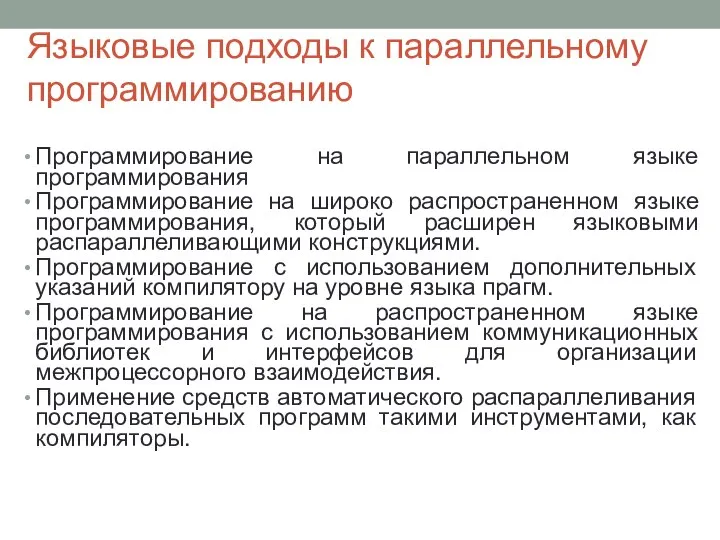 Языковые подходы к параллельному программированию

• Программирование на параллельном языке программирования
• Программирование на широко распространенном языке программирования, который расширен языковыми распараллеливающими конструкциями.
• Программирование с использованием дополнительных указаний компилятору на уровне языка прагм.
• Программирование на распространенном языке программирования с использованием коммуникационных библиотек и интерфейсов для организации межпроцессорного взаимодействия.
• Применение средств автоматического распараллеливания последовательных программ такими инструментами, как компиляторы.